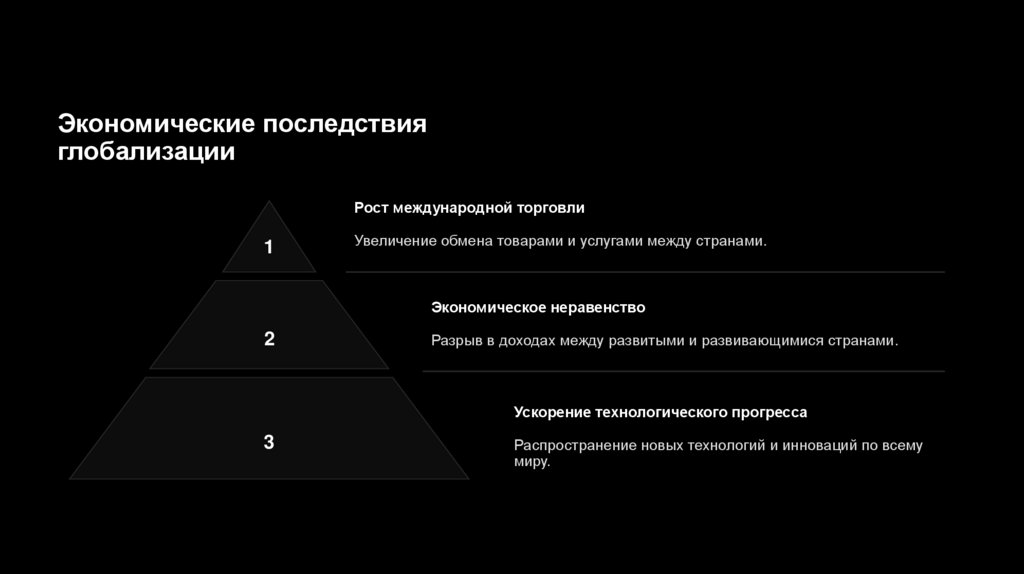 Экономические последствия глобализации

1

Рост международной торговли

Увеличение обмена товарами и услугами между странами.

2

Экономическое неравенство

Разрыв в доходах между развитыми и развивающимися странами.

3

Ускорение технологического прогресса

Распространение новых технологий и инноваций по всему миру.